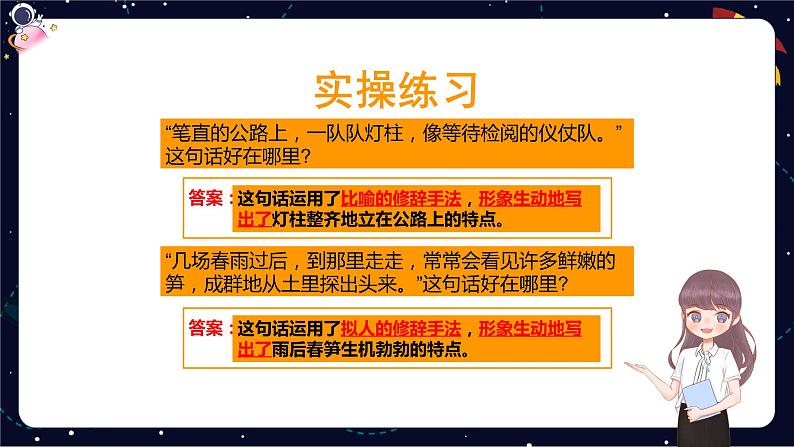 实操练习

“笔直的公路上，一队队灯柱，像等待检阅的仪仗队。”这句话好在哪里?

答案：这句话运用了比喻的修辞手法，形象生动地写出了灯柱整齐地立在公路上的特点。

“几场春雨过后，到那里走走，常常会看见许多鲜嫩的笋，成群地从土里探出头来。”这句话好在哪里?

答案：这句话运用了拟人的修辞手法，形象生动地写出了雨后春笋生机勃勃的特点。